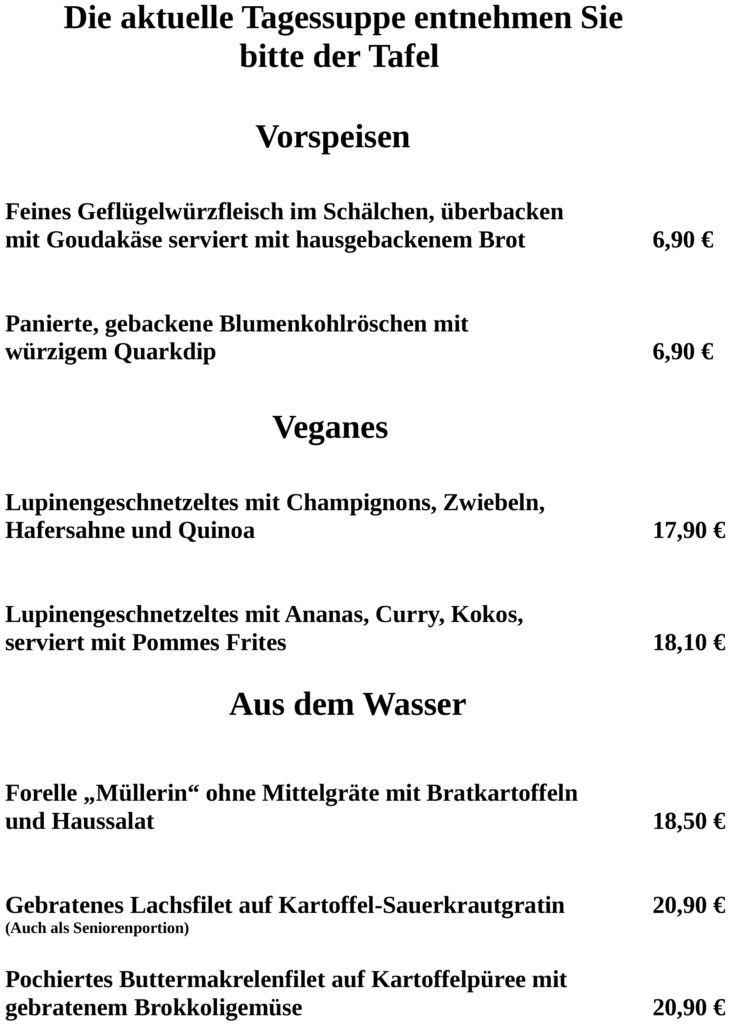 Die aktuelle Tagessuppe entnehmen Sie bitte der Tafel

Vorspeisen

Feines Geflügelwürzfleisch im Schälchen, überbacken mit Goudakäse serviert mit hausgebackenem Brot 6,90 €

Panierte, gebackene Blumenkohlröschen mit würzigem Quarkdip 6,90 €

Veganes

Lupinengeschnetzeltes mit Champignons, Zwiebeln, Hafersahne und Quinoa 17,90 €

Lupinengeschnetzeltes mit Ananas, Curry, Kokos, serviert mit Pommes Frites 18,10 €

Aus dem Wasser

Forelle „Müllerin“ ohne Mittelgräte mit Bratkartoffeln und Haussalat 18,50 €

Gebratenes Lachsfilet auf Kartoffel-Sauerkrautgratin 20,90 €
(Auch als Seniorenportion)

Pochiertes Buttermakrelenfilet auf Kartoffelpüree mit gebratenem Brokkoligemüse 20,90 €